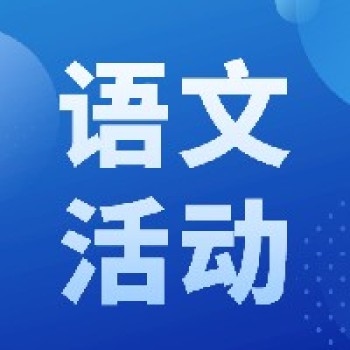 语文
活动